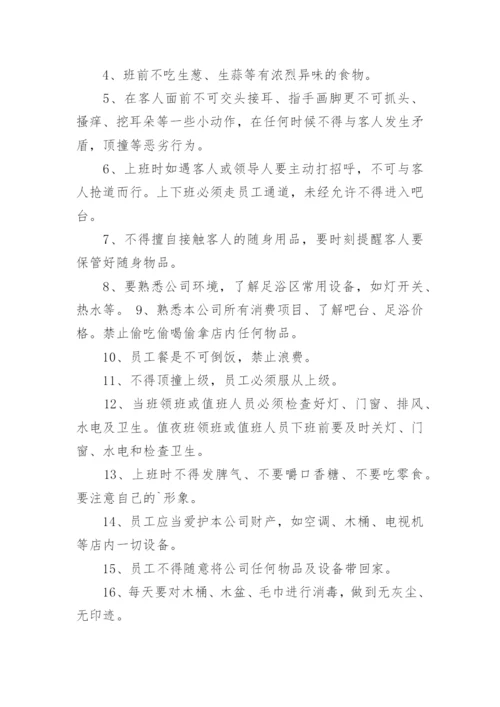 4、班前不吃生葱、生蒜等有浓烈异味的食物。

5、在客人面前不可交头接耳、指手画脚更不可抓头、搔痒、挖耳朵等一些小动作，在任何时候不得与客人发生矛盾，顶撞等恶劣行为。

6、上班时如遇客人或领导人要主动打招呼，不可与客人抢道而行。上下班必须走员工通道，未经允许不得进入吧台。

7、不得擅自接触客人的随身用品，要时刻提醒客人要保管好随身物品。

8、要熟悉公司环境，了解足浴区常用设备，如灯开关、热水等。 9、熟悉本公司所有消费项目、了解吧台、足浴价格。禁止偷吃偷喝偷拿店内任何物品。

10、员工餐是不可倒饭，禁止浪费。

11、不得顶撞上级，员工必须服从上级。

12、当班领班或值班人员必须检查好灯、门窗、排风、水电及卫生。值夜班领班或值班人员下班前要及时关灯、门窗、水电和检查卫生。

13、上班时不得发脾气、不要嚼口香糖、不要吃零食。要注意自己的`形象。

14、员工应当爱护本公司财产，如空调、木桶、电视机等店内一切设备。

15、员工不得随意将公司任何物品及设备带回家。

16、每天要对木桶、木盆、毛巾进行消毒，做到无灰尘、无印迹。